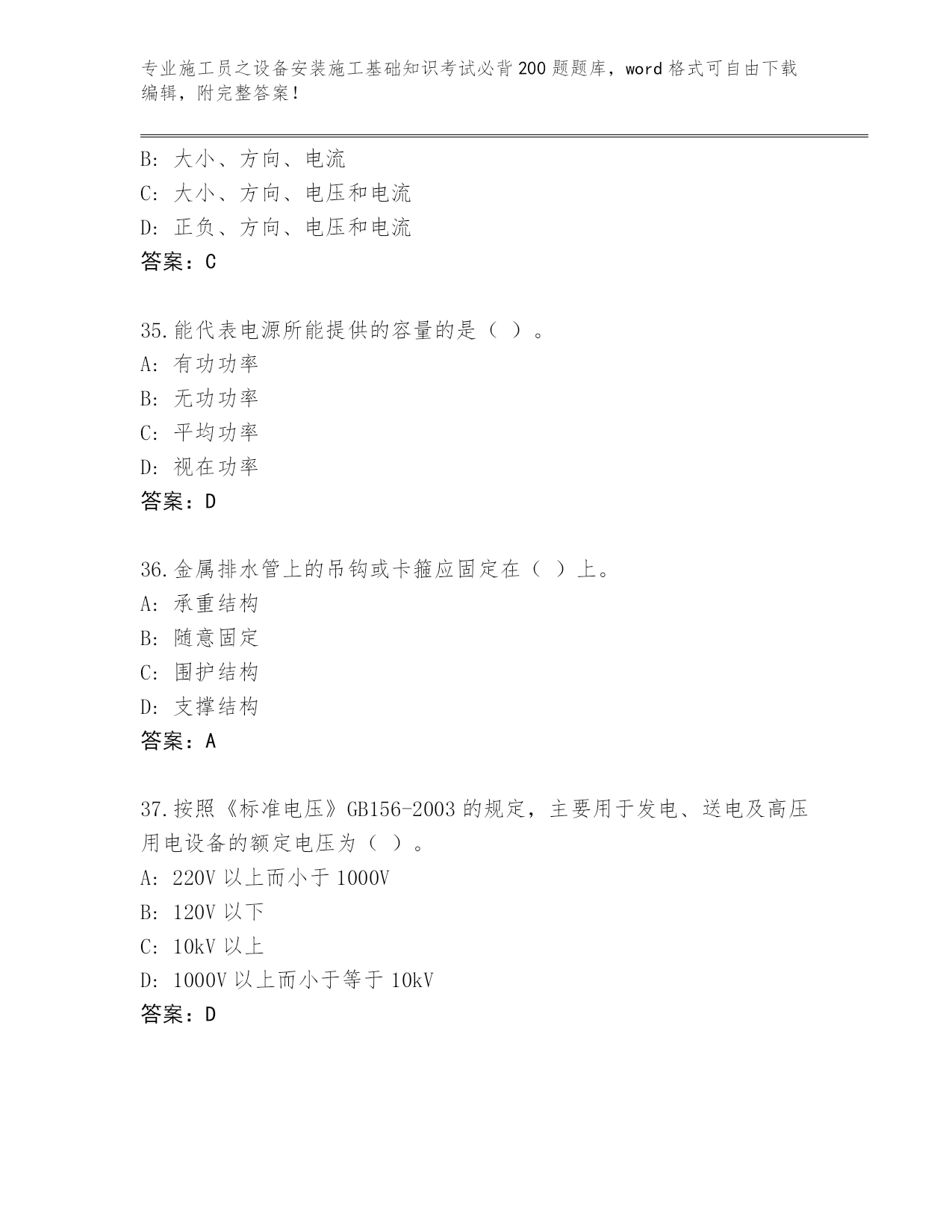 专业施工员之设备安装施工基础知识考试必背200题题库，word格式可自由下载编辑，附完整答案！

B: 大小、方向、电流
C: 大小、方向、电压和电流
D: 正负、方向、电压和电流
答案：C

35.能代表电源所能提供的容量的是（ ）。
A: 有功功率
B: 无功功率
C: 平均功率
D: 视在功率
答案：D

36.金属排水管上的吊钩或卡箍应固定在（ ）上。
A: 承重结构
B: 随意固定
C: 围护结构
D: 支撑结构
答案：A

37.按照《标准电压》GB156-2003的规定，主要用于发电、送电及高压用电设备的额定电压为（ ）。
A: 220V以上而小于1000V
B: 120V以下
C: 10kV以上
D: 1000V以上而小于等于10kV
答案：D